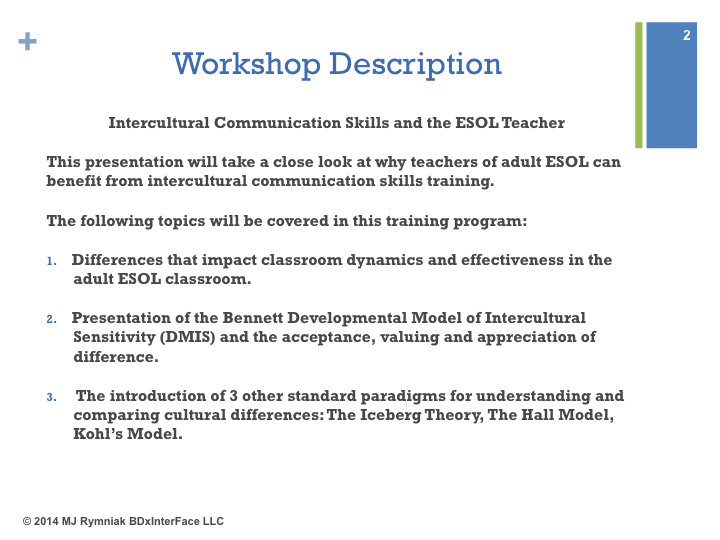 +

2

Workshop Description

Intercultural Communication Skills and the ESOL Teacher

This presentation will take a close look at why teachers of adult ESOL can benefit from intercultural communication skills training.

The following topics will be covered in this training program:

1. Differences that impact classroom dynamics and effectiveness in the adult ESOL classroom.

2. Presentation of the Bennett Developmental Model of Intercultural Sensitivity (DMIS) and the acceptance, valuing and appreciation of difference.

3. The introduction of 3 other standard paradigms for understanding and comparing cultural differences: The Iceberg Theory, The Hall Model, Kohl's Model.

© 2014 MJ Rymniak BDxInterFace LLC